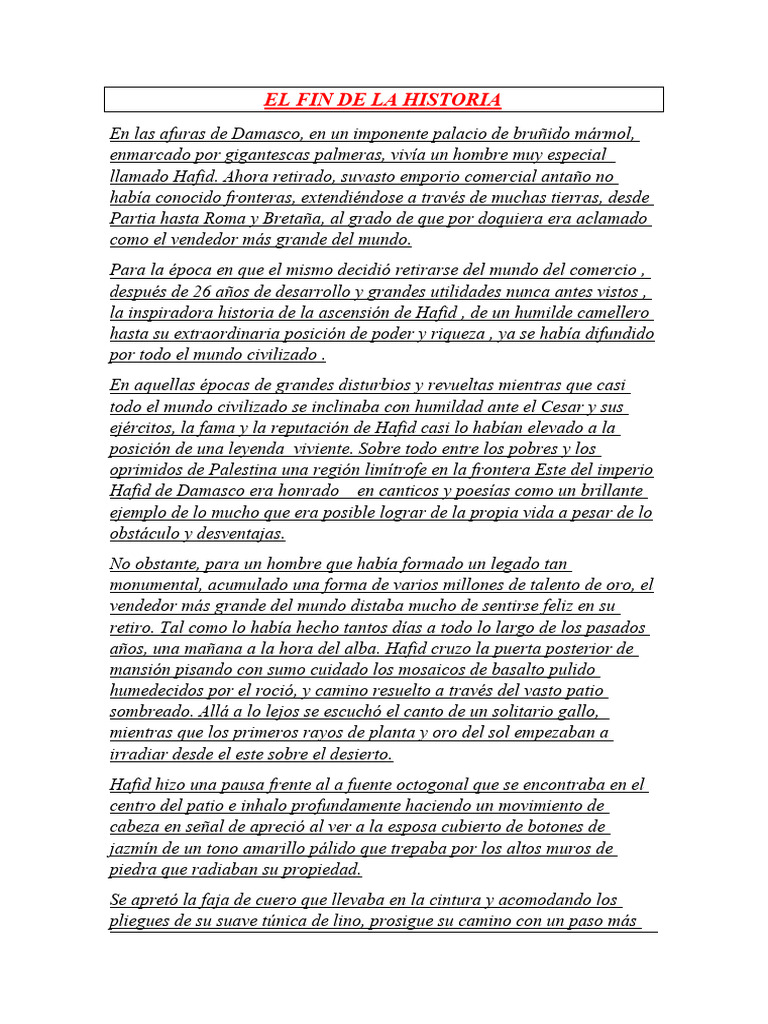 EL FIN DE LA HISTORIA

En las afuras de Damasco, en un imponente palacio de bruñido mármol, enmarcado por gigantescas palmeras, vivía un hombre muy especial llamado Hafid. Ahora retirado, suvasto emporio comercial antaño no había conocido fronteras, extendiéndose a través de muchas tierras, desde Partia hasta Roma y Bretaña, al grado de que por doquiera era aclamado como el vendedor más grande del mundo.

Para la época en que el mismo decidió retirarse del mundo del comercio , después de 26 años de desarrollo y grandes utilidades nunca antes vistos , la inspiradora historia de la ascensión de Hafid , de un humilde camellero hasta su extraordinaria posición de poder y riqueza , ya se había difundido por todo el mundo civilizado .

En aquellas épocas de grandes disturbios y revueltas mientras que casi todo el mundo civilizado se inclinaba con humildad ante el Cesar y sus ejércitos, la fama y la reputación de Hafid casi lo habían elevado a la posición de una leyenda viviente. Sobre todo entre los pobres y los oprimidos de Palestina una región limítrofe en la frontera Este del imperio Hafid de Damasco era honrado en canticos y poesías como un brillante ejemplo de lo mucho que era posible lograr de la propia vida a pesar de lo obstáculo y desventajas.

No obstante, para un hombre que había formado un legado tan monumental, acumulado una forma de varios millones de talento de oro, el vendedor más grande del mundo distaba mucho de sentirse feliz en su retiro. Tal como lo había hecho tantos días a todo lo largo de los pasados años, una mañana a la hora del alba. Hafid cruzo la puerta posterior de mansión pisando con sumo cuidado los mosaicos de basalto pulido humedecidos por el roció, y camino resuelto a través del vasto patio sombreado. Allá a lo lejos se escuchó el canto de un solitario gallo, mientras que los primeros rayos de planta y oro del sol empezaban a irradiar desde el este sobre el desierto.

Hafid hizo una pausa frente al a fuente octogonal que se encontraba en el centro del patio e inhalo profundamente haciendo un movimiento de cabeza en señal de apreció al ver a la esposa cubierto de botones de jazmín de un tono amarillo pálido que trepaba por los altos muros de piedra que radiaban su propiedad.

Se apretó la faja de cuero que llevaba en la cintura y acomodando los pliegues de su suave túnica de lino, prosigue su camino con un paso más